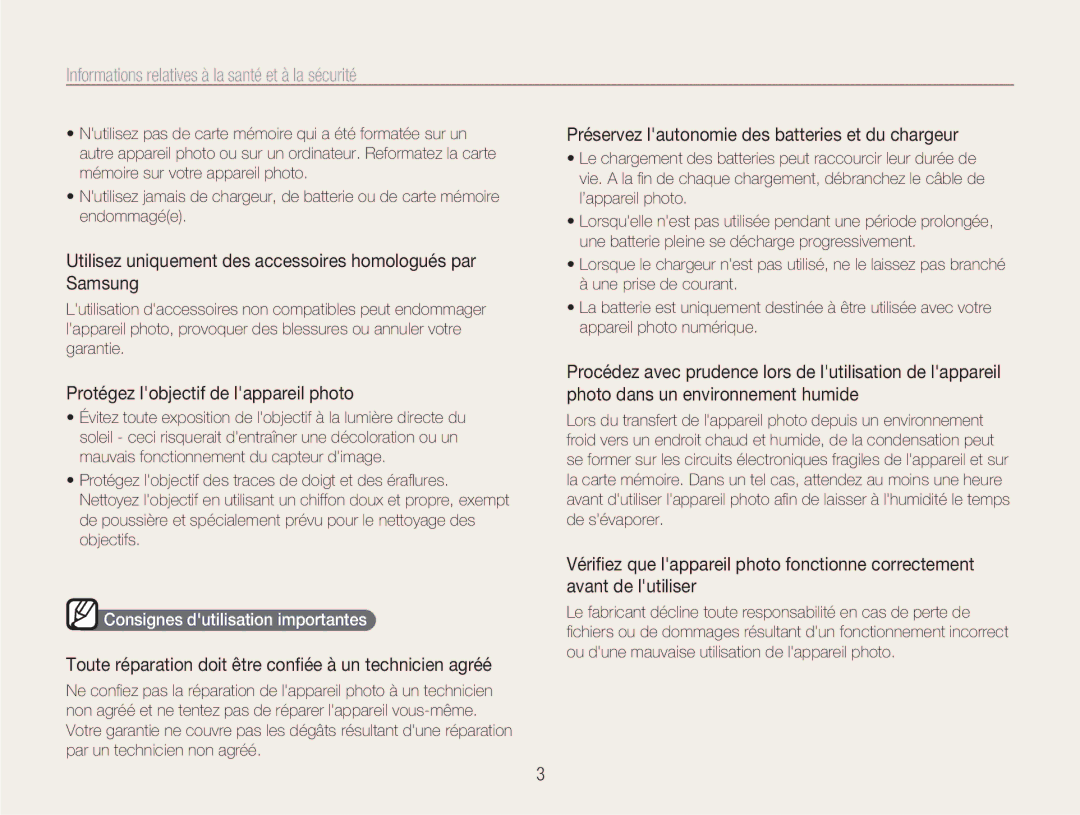 Informations relatives à la santé et à la sécurité

• N'utilisez pas de carte mémoire qui a été formatée sur un autre appareil photo ou sur un ordinateur. Reformatez la carte mémoire sur votre appareil photo.
• N'utilisez jamais de chargeur, de batterie ou de carte mémoire endommagé(e).

Utilisez uniquement des accessoires homologués par Samsung

L'utilisation d'accessoires non compatibles peut endommager l'appareil photo, provoquer des blessures ou annuler votre garantie.

Protégez l'objectif de l'appareil photo

• Évitez toute exposition de l'objectif à la lumière directe du soleil - ceci risquerait d'entraîner une décoloration ou un mauvais fonctionnement du capteur d'image.
• Protégez l'objectif des traces de doigt et des éraflures. Nettoyez l'objectif en utilisant un chiffon doux et propre, exempt de poussière et spécialement prévu pour le nettoyage des objectifs.

Consignes d'utilisation importantes

Toute réparation doit être confiée à un technicien agréé

Ne confiez pas la réparation de l'appareil photo à un technicien non agréé et ne tentez pas de réparer l'appareil vous-même. Votre garantie ne couvre pas les dégâts résultant d'une réparation par un technicien non agréé.

Préservez l'autonomie des batteries et du chargeur

• Le chargement des batteries peut raccourcir leur durée de vie. A la fin de chaque chargement, débranchez le câble de l'appareil photo.
• Lorsqu'elle n'est pas utilisée pendant une période prolongée, une batterie pleine se décharge progressivement.
• Lorsque le chargeur n'est pas utilisé, ne le laissez pas branché à une prise de courant.
• La batterie est uniquement destinée à être utilisée avec votre appareil photo numérique.

Procédez avec prudence lors de l'utilisation de l'appareil photo dans un environnement humide

Lors du transfert de l'appareil photo depuis un environnement froid vers un endroit chaud et humide, de la condensation peut se former sur les circuits électroniques fragiles de l'appareil et sur la carte mémoire. Dans un tel cas, attendez au moins une heure avant d'utiliser l'appareil photo afin de laisser à l'humidité le temps de s'évaporer.

Vérifiez que l'appareil photo fonctionne correctement avant de l'utiliser

Le fabricant décline toute responsabilité en cas de perte de fichiers ou de dommages résultant d'un fonctionnement incorrect ou d'une mauvaise utilisation de l'appareil photo.

3